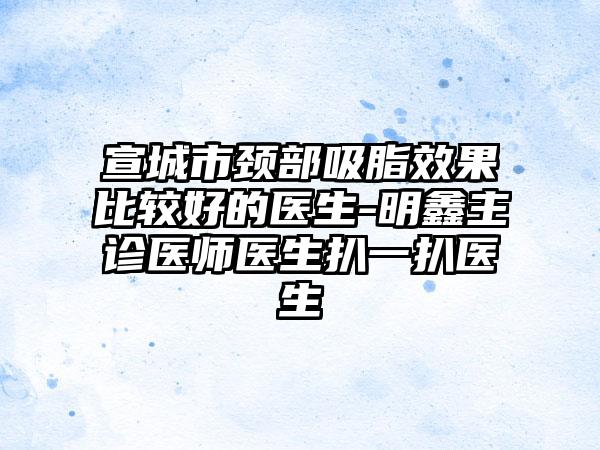 宣城市颈部吸脂效果比较好的医生-明鑫主诊医师医生扒一扒医生